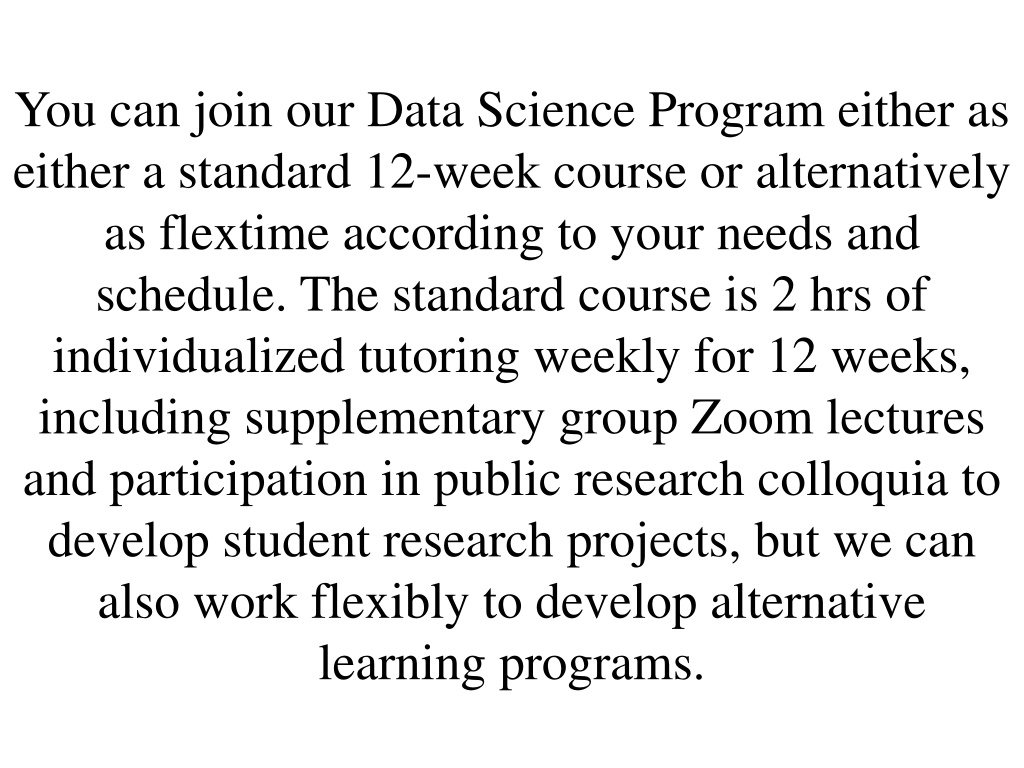 You can join our Data Science Program either as either a standard 12-week course or alternatively as flextime according to your needs and schedule. The standard course is 2 hrs of individualized tutoring weekly for 12 weeks, including supplementary group Zoom lectures and participation in public research colloquia to develop student research projects, but we can also work flexibly to develop alternative learning programs.